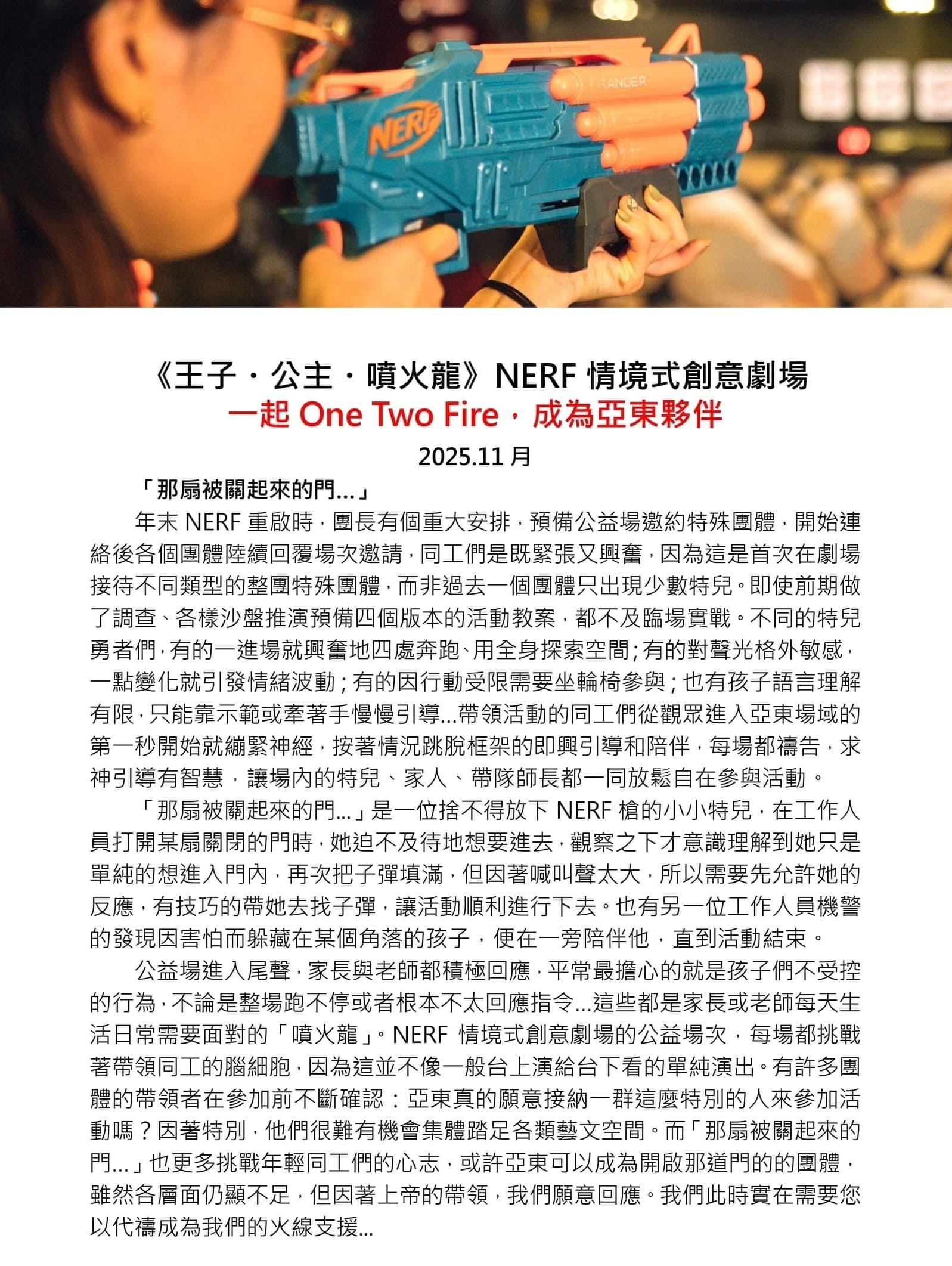 NERF

RANGER

《王子・公主・噴火龍》NERF 情境式創意劇場
一起 One Two Fire，成為亞東夥伴
2025.11 月

「那扇被關起來的門…」

年末 NERF 重啟時，團長有個重大安排，預備公益場邀約特殊團體，開始連絡後各個團體陸續回覆場次邀請，同工們是既緊張又興奮，因為這是首次在劇場接待不同類型的整團特殊團體，而非過去一個團體只出現少數特兒。即使前期做了調查、各樣沙盤推演預備四個版本的活動教案，都不及臨場實戰。不同的特兒勇者們，有的一進場就興奮地四處奔跑、用全身探索空間；有的對聲光格外敏感，一點變化就引發情緒波動；有的因行動受限需要坐輪椅參與；也有孩子語言理解有限，只能靠示範或牽著手慢慢引導…帶領活動的同工們從觀眾進入亞東場域的第一秒開始就繃緊神經，按著情況跳脫框架的即興引導和陪伴，每場都禱告，求神引導有智慧，讓場內的特兒、家人、帶隊師長都一同放鬆自在參與活動。

「那扇被關起來的門…」是一位捨不得放下 NERF 槍的小小特兒，在工作人員打開某扇關閉的門時，她迫不及待地想要進去，觀察之下才意識理解到她只是單純的想進入門內，再次把子彈填滿，但因著喊叫聲太大，所以需要先允許她的反應，有技巧的帶她去找子彈，讓活動順利進行下去。也有另一位工作人員機警的發現因害怕而躲藏在某個角落的孩子，便在一旁陪伴他，直到活動結束。

公益場進入尾聲，家長與老師都積極回應，平常最擔心的就是孩子們不受控的行為，不論是整場跑不停或者根本不太回應指令…這些都是家長或老師每天生活日常需要面對的「噴火龍」。NERF 情境式創意劇場的公益場次，每場都挑戰著帶領同工的腦細胞，因為這並不像一般台上演給台下看的單純演出。有許多團體的帶領者在參加前不斷確認：亞東真的願意接納一群這麼特別的人來參加活動嗎？因著特別，他們很難有機會集體踏足各類藝文空間。而「那扇被關起來的門…」也更多挑戰年輕同工們的心志，或許亞東可以成為開啟那道門的的團體，雖然各層面仍顯不足，但因著上帝的帶領，我們願意回應。我們此時實在需要您以代禱成為我們的火線支援…